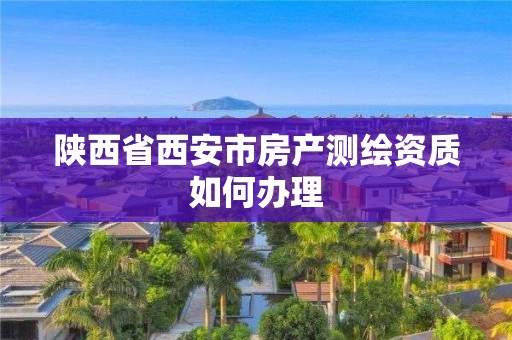 陕西省西安市房产测绘资质如何办理